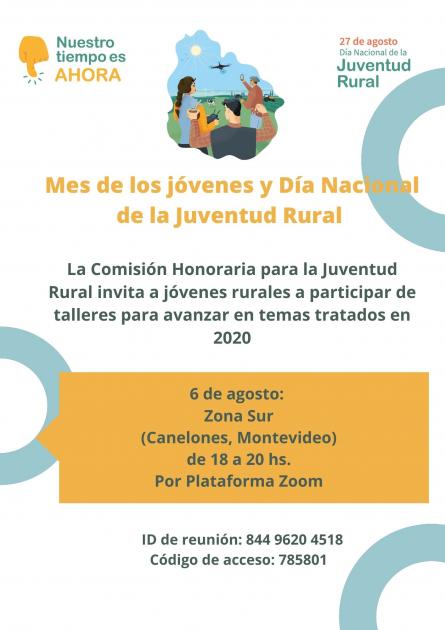 Nuestro tiempo es AHORA

27 de agosto
Día Nacional de la
Juventud Rural

Mes de los jóvenes y Día Nacional de la Juventud Rural

La Comisión Honoraria para la Juventud Rural invita a jóvenes rurales a participar de talleres para avanzar en temas tratados en 2020

6 de agosto:
Zona Sur
(Canelones, Montevideo)
de 18 a 20 hs.
Por Plataforma Zoom

ID de reunión: 844 9620 4518
Código de acceso: 785801